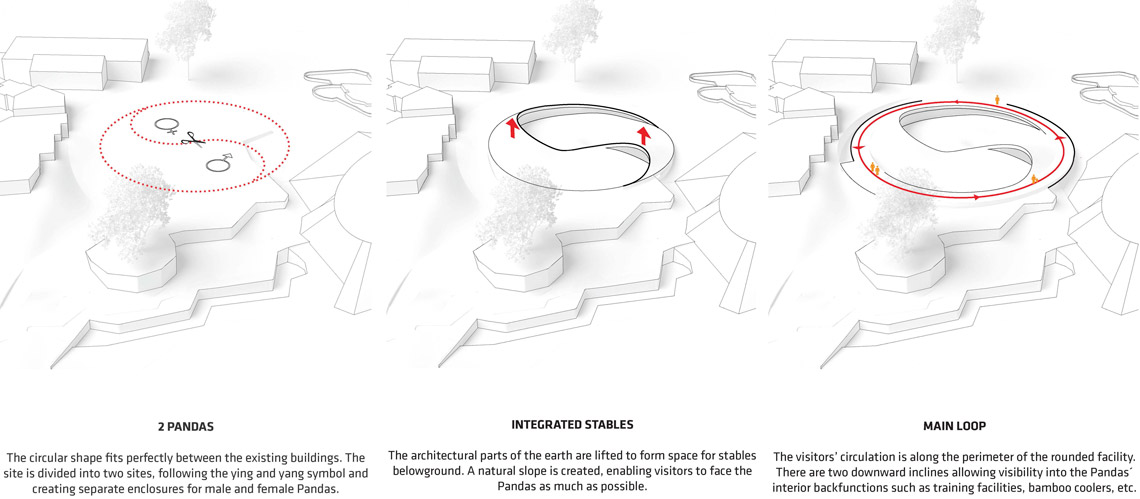 2 PANDAS

The circular shape fits perfectly between the existing buildings. The site is divided into two sites, following the ying and yang symbol and creating separate enclosures for male and female Pandas.

INTEGRATED STABLES

The architectural parts of the earth are lifted to form space for stables belowground. A natural slope is created, enabling visitors to face the Pandas as much as possible.

MAIN LOOP

The visitors' circulation is along the perimeter of the rounded facility. There are two downward inclines allowing visibility into the Pandas´ interior backfunctions such as training facilities, bamboo coolers, etc.